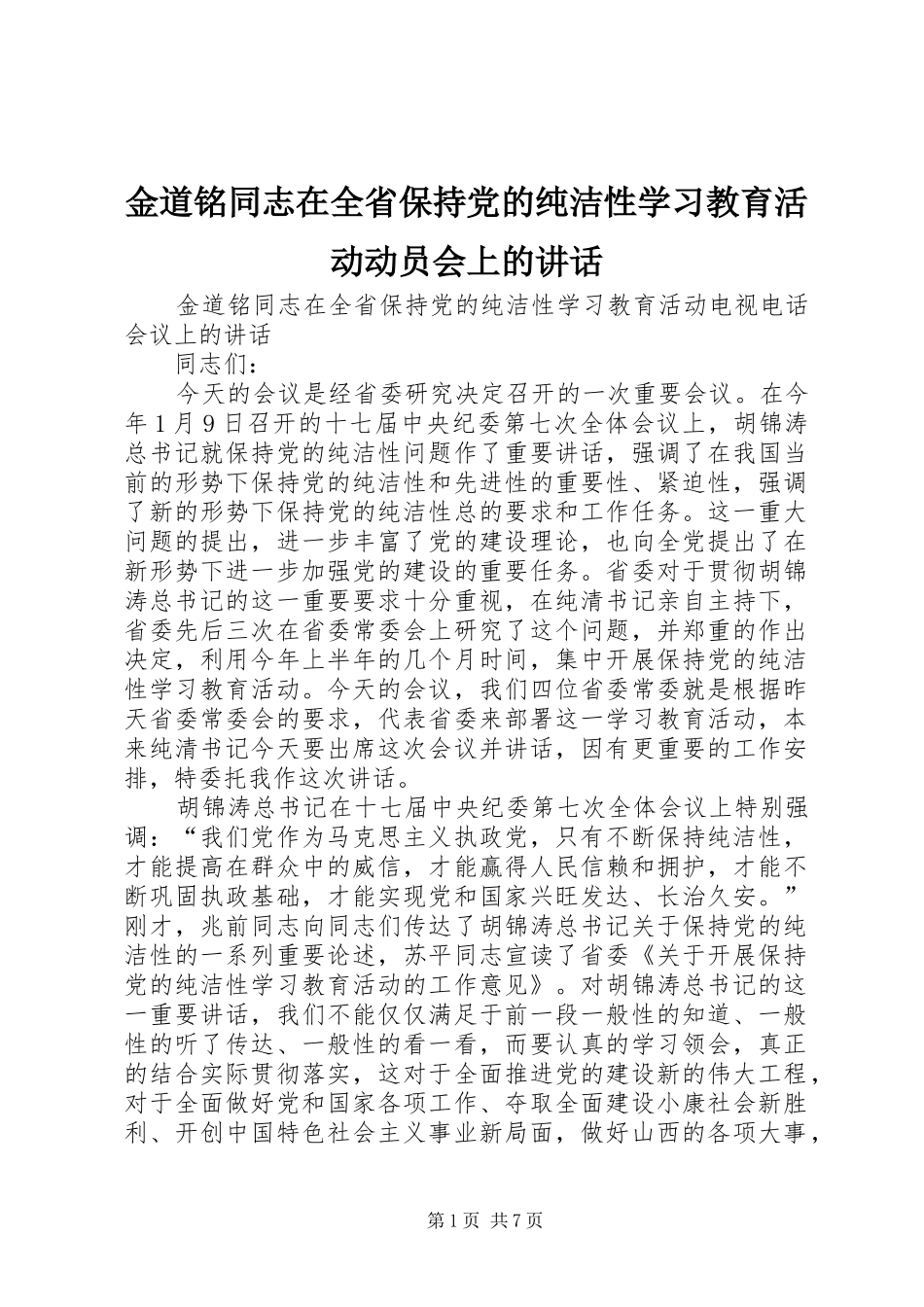 金道铭同志在全省保持党的纯洁性学习教育活动动员会上的讲话

金道铭同志在全省保持党的纯洁性学习教育活动电视电话会议上的讲话

同志们：

今天的会议是经省委研究决定召开的一次重要会议。在今年1月9日召开的十七届中央纪委第七次全体会议上，胡锦涛总书记就保持党的纯洁性问题作了重要讲话，强调了在我国当前的形势下保持党的纯洁性和先进性的重要性、紧迫性，强调了新的形势下保持党的纯洁性总的要求和工作任务。这一重大问题的提出，进一步丰富了党的建设理论，也向全党提出了在新形势下进一步加强党的建设的重要任务。省委对于贯彻胡锦涛总书记的这一重要要求十分重视，在纯清书记亲自主持下，省委先后三次在省委常委会上研究了这个问题，并郑重的作出决定，利用今年上半年的几个月时间，集中开展保持党的纯洁性学习教育活动。今天的会议，我们四位省委常委就是根据昨天省委常委会的要求，代表省委来部署这一学习教育活动，本来纯清书记今天要出席这次会议并讲话，因有更重要的工作安排，特委托我作这次讲话。

胡锦涛总书记在十七届中央纪委第七次全体会议上特别强调：“我们党作为马克思主义执政党，只有不断保持纯洁性，才能提高在群众中的威信，才能赢得人民信赖和拥护，才能不断巩固执政基础，才能实现党和国家兴旺发达、长治久安。”刚才，兆前同志向同志们传达了胡锦涛总书记关于保持党的纯洁性的一系列重要论述，苏平同志宣读了省委《关于开展保持党的纯洁性学习教育活动的工作意见》。对胡锦涛总书记的这一重要讲话，我们不能仅仅满足于前一段一般性的知道、一般性的听了传达、一般性的看一看，而要认真的学习领会，真正的结合实际贯彻落实，这对于全面推进党的建设新的伟大工程，对于全面做好党和国家各项工作、夺取全面建设小康社会新胜利、开创中国特色社会主义事业新局面，做好山西的各项大事，

第1页 共7页